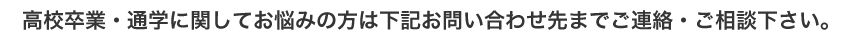 高校卒業・通学に関してお悩みの方は下記お問い合わせ先までご連絡・ご相談下さい。